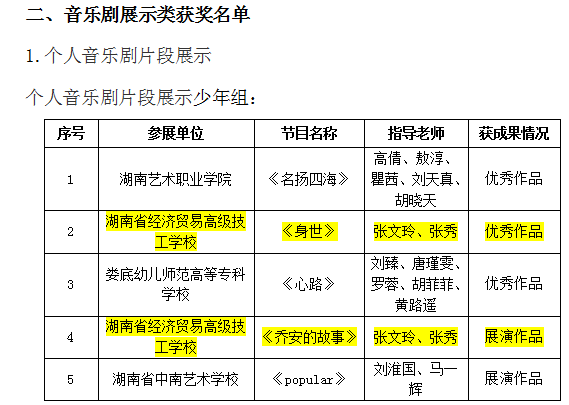 二、音乐剧展示类获奖名单

1. 个人音乐剧片段展示

个人音乐剧片段展示少年组：

| 序号 | 参展单位 | 节目名称 | 指导老师 | 获成果情况 |
|---|---|---|---|---|
| 1 | 湖南艺术职业学院 | 《名扬四海》 | 高倩、敖淳、瞿茜、刘天真、胡晓天 | 优秀作品 |
| 2 | 湖南省经济贸易高级技工学校 | 《身世》 | 张文玲、张秀 | 优秀作品 |
| 3 | 娄底幼儿师范高等专科学校 | 《心路》 | 刘臻、唐瑾雯、罗蓉、胡菲菲、黄路遥 | 优秀作品 |
| 4 | 湖南省经济贸易高级技工学校 | 《乔安的故事》 | 张文玲、张秀 | 展演作品 |
| 5 | 湖南省中南艺术学校 | 《popular》 | 刘淮国、马一辉 | 展演作品 |